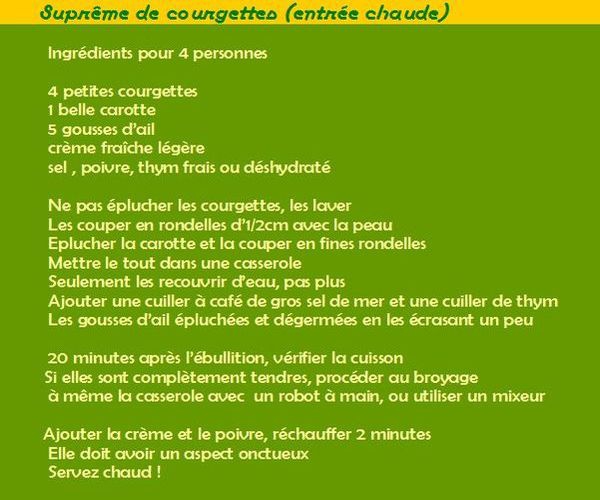 Suprême de courgettes (entrée chaude)

Ingrédients pour 4 personnes

4 petites courgettes
1 belle carotte
5 gousses d'ail
crème fraîche légère
sel , poivre, thym frais ou déshydraté

Ne pas éplucher les courgettes, les laver
Les couper en rondelles d'1/2cm avec la peau
Eplucher la carotte et la couper en fines rondelles
Mettre le tout dans une casserole
Seulement les recouvrir d'eau, pas plus
Ajouter une cuiller à café de gros sel de mer et une cuiller de thym
Les gousses d'ail épluchées et dégermées en les écrasant un peu

20 minutes après l'ébullition, vérifier la cuisson
Si elles sont complètement tendres, procéder au broyage
à même la casserole avec un robot à main, ou utiliser un mixeur

Ajouter la crème et le poivre, réchauffer 2 minutes
Elle doit avoir un aspect onctueux
Servez chaud !